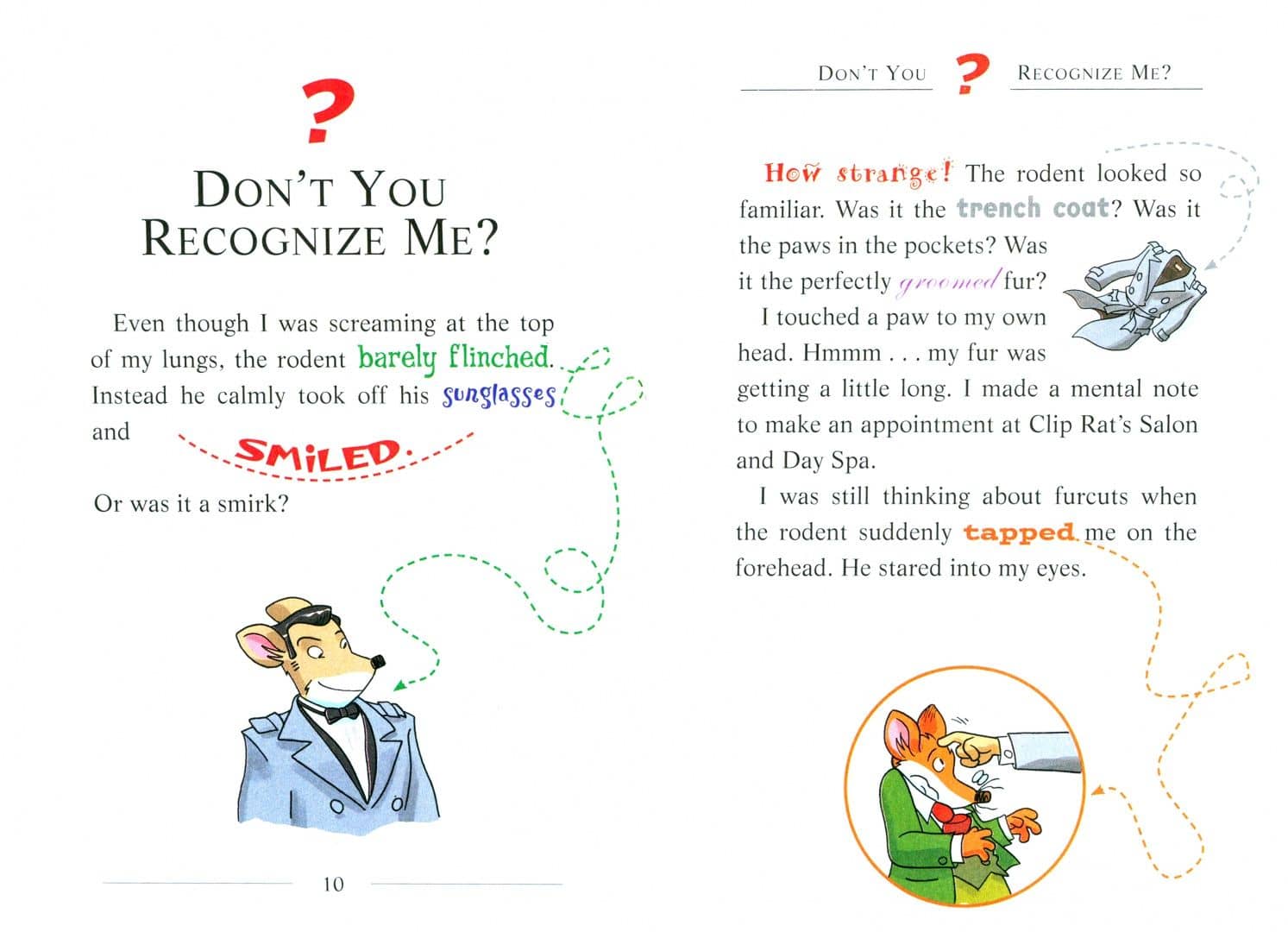 ?

DON'T YOU RECOGNIZE ME?

Even though I was screaming at the top of my lungs, the rodent barely flinched. Instead he calmly took off his sunglasses and SMILED.

Or was it a smirk?

10

DON'T YOU ? RECOGNIZE ME?

How strange! The rodent looked so familiar. Was it the trench coat? Was it the paws in the pockets? Was it the perfectly groomed fur?

I touched a paw to my own head. Hmmm . . . my fur was getting a little long. I made a mental note to make an appointment at Clip Rat's Salon and Day Spa.

I was still thinking about furcuts when the rodent suddenly tapped me on the forehead. He stared into my eyes.